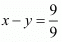 $x - y = \frac{9}{9}$